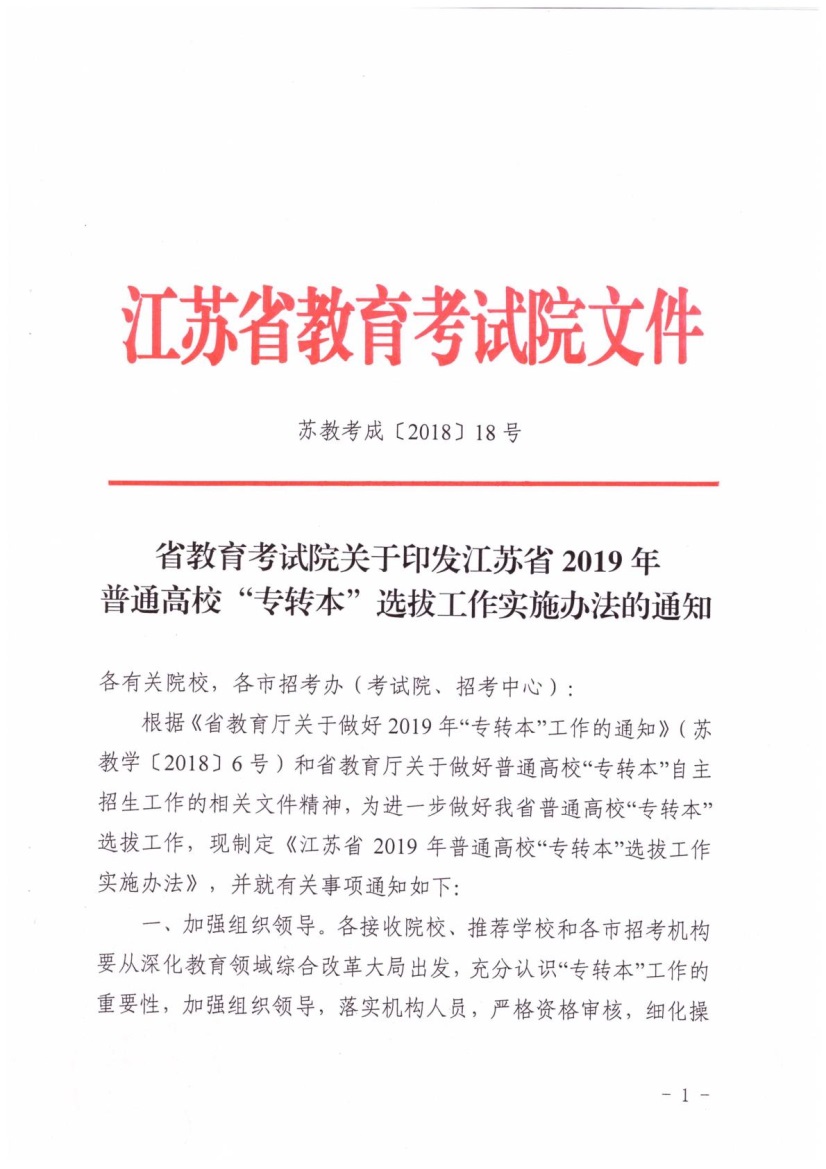 江苏省教育考试院文件

苏教考成〔2018〕18号

省教育考试院关于印发江苏省2019年普通高校“专转本”选拔工作实施办法的通知

各有关院校，各市招考办（考试院、招考中心）：

根据《省教育厅关于做好2019年“专转本”工作的通知》（苏教学〔2018〕6号）和省教育厅关于做好普通高校“专转本”自主招生工作的相关文件精神，为进一步做好我省普通高校“专转本”选拔工作，现制定《江苏省2019年普通高校“专转本”选拔工作实施办法》，并就有关事项通知如下：

一、加强组织领导。各接收院校、推荐学校和各市招考机构要从深化教育领域综合改革大局出发，充分认识“专转本”工作的重要性，加强组织领导，落实机构人员，严格资格审核，细化操

－1－